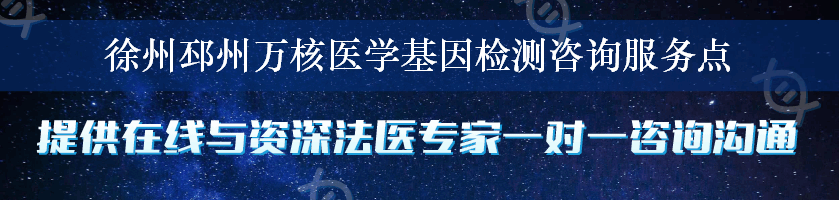 徐州邳州万核医学基因检测咨询服务点

提供在线与资深法医专家一对一咨询沟通